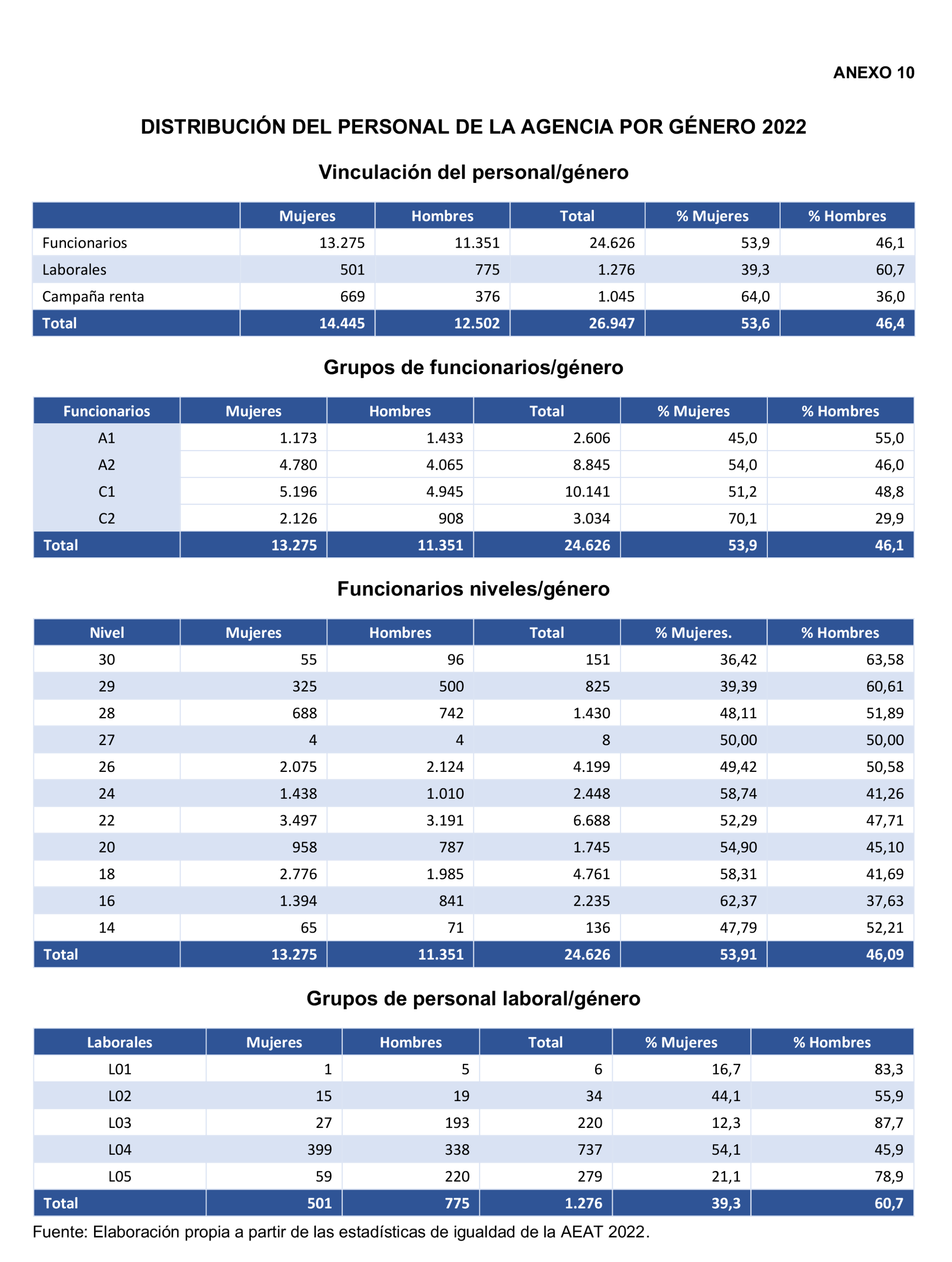 ANEXO 10

DISTRIBUCIÓN DEL PERSONAL DE LA AGENCIA POR GÉNERO 2022

Vinculación del personal/género

| | Mujeres | Hombres | Total | % Mujeres | % Hombres |
|---|---|---|---|---|---|
| Funcionarios | 13.275 | 11.351 | 24.626 | 53,9 | 46,1 |
| Laborales | 501 | 775 | 1.276 | 39,3 | 60,7 |
| Campaña renta | 669 | 376 | 1.045 | 64,0 | 36,0 |
| Total | 14.445 | 12.502 | 26.947 | 53,6 | 46,4 |

Grupos de funcionarios/género

| Funcionarios | Mujeres | Hombres | Total | % Mujeres | % Hombres |
|---|---|---|---|---|---|
| A1 | 1.173 | 1.433 | 2.606 | 45,0 | 55,0 |
| A2 | 4.780 | 4.065 | 8.845 | 54,0 | 46,0 |
| C1 | 5.196 | 4.945 | 10.141 | 51,2 | 48,8 |
| C2 | 2.126 | 908 | 3.034 | 70,1 | 29,9 |
| Total | 13.275 | 11.351 | 24.626 | 53,9 | 46,1 |

Funcionarios niveles/género

| Nivel | Mujeres | Hombres | Total | % Mujeres. | % Hombres |
|---|---|---|---|---|---|
| 30 | 55 | 96 | 151 | 36,42 | 63,58 |
| 29 | 325 | 500 | 825 | 39,39 | 60,61 |
| 28 | 688 | 742 | 1.430 | 48,11 | 51,89 |
| 27 | 4 | 4 | 8 | 50,00 | 50,00 |
| 26 | 2.075 | 2.124 | 4.199 | 49,42 | 50,58 |
| 24 | 1.438 | 1.010 | 2.448 | 58,74 | 41,26 |
| 22 | 3.497 | 3.191 | 6.688 | 52,29 | 47,71 |
| 20 | 958 | 787 | 1.745 | 54,90 | 45,10 |
| 18 | 2.776 | 1.985 | 4.761 | 58,31 | 41,69 |
| 16 | 1.394 | 841 | 2.235 | 62,37 | 37,63 |
| 14 | 65 | 71 | 136 | 47,79 | 52,21 |
| Total | 13.275 | 11.351 | 24.626 | 53,91 | 46,09 |

Grupos de personal laboral/género

| Laborales | Mujeres | Hombres | Total | % Mujeres | % Hombres |
|---|---|---|---|---|---|
| L01 | 1 | 5 | 6 | 16,7 | 83,3 |
| L02 | 15 | 19 | 34 | 44,1 | 55,9 |
| L03 | 27 | 193 | 220 | 12,3 | 87,7 |
| L04 | 399 | 338 | 737 | 54,1 | 45,9 |
| L05 | 59 | 220 | 279 | 21,1 | 78,9 |
| Total | 501 | 775 | 1.276 | 39,3 | 60,7 |

Fuente: Elaboración propia a partir de las estadísticas de igualdad de la AEAT 2022.